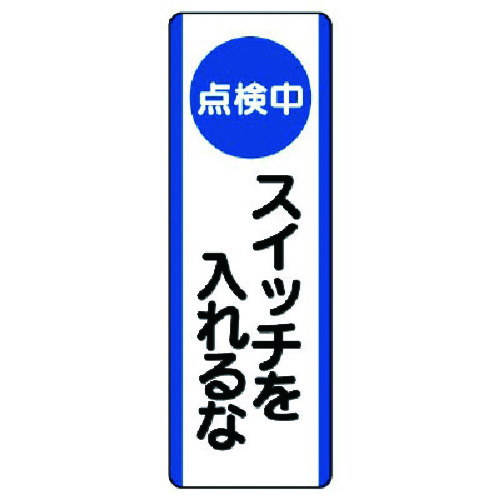 点検中

スイッチを
入れるな